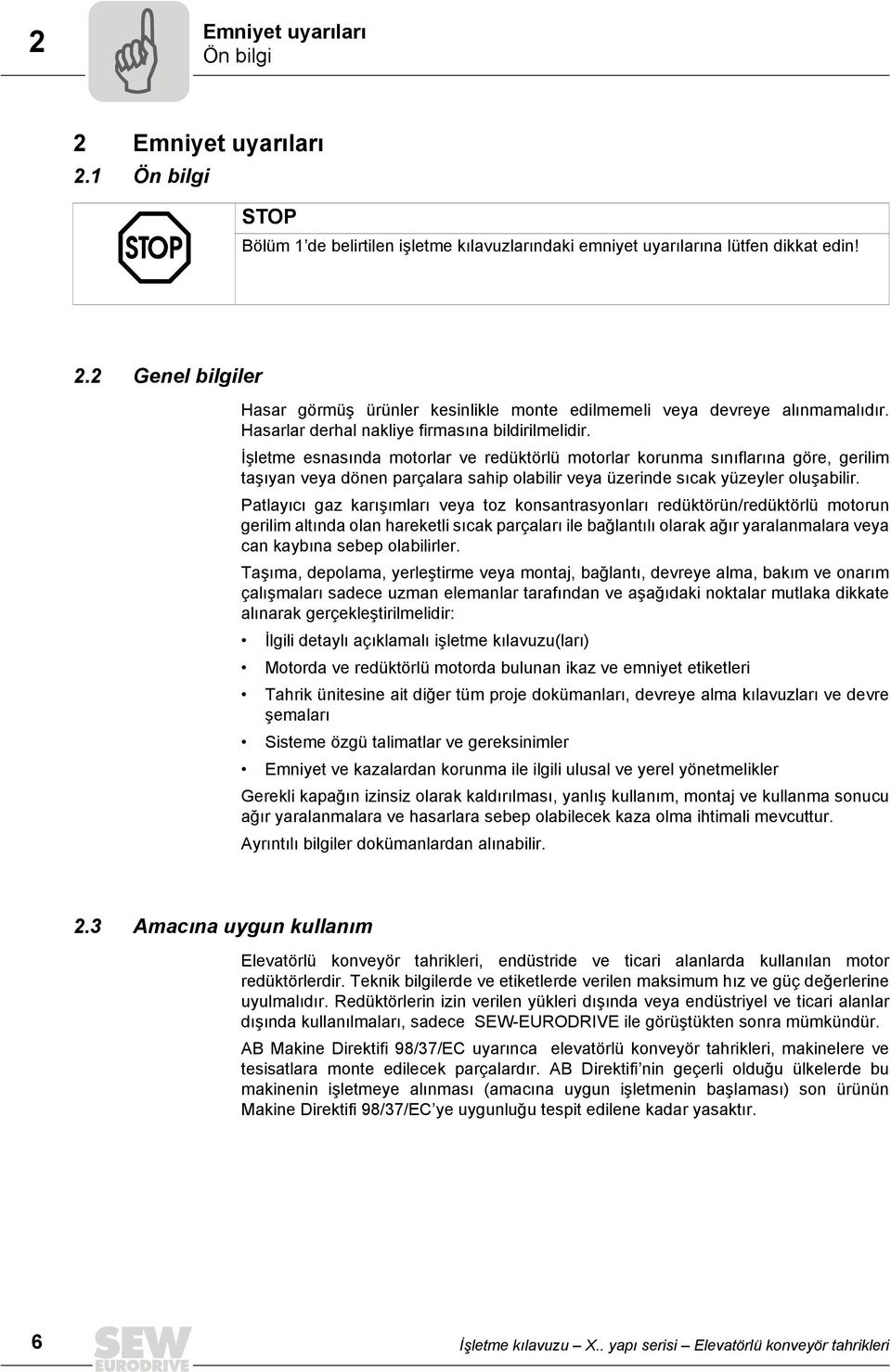 2 Emniyet uyarıları
Ön bilgi

2 Emniyet uyarıları
2.1 Ön bilgi

STOP

STOP
Bölüm 1'de belirtilen işletme kılavuzlarındaki emniyet uyarılarına lütfen dikkat edin!

2.2 Genel bilgiler

Hasar görmüş ürünler kesinlikle monte edilmemeli veya devreye alınmamalıdır. Hasarlar derhal nakliye firmasına bildirilmelidir.

İşletme esnasında motorlar ve redüktörlü motorlar korunma sınıflarına göre, gerilim taşıyan veya dönen parçalara sahip olabilir veya üzerinde sıcak yüzeyler oluşabilir.

Patlayıcı gaz karışımları veya toz konsantrasyonları redüktörün/redüktörlü motorun gerilim altında olan hareketli sıcak parçaları ile bağlantılı olarak ağır yaralanmalara veya can kaybına sebep olabilirler.

Taşıma, depolama, yerleştirme veya montaj, bağlantı, devreye alma, bakım ve onarım çalışmaları sadece uzman elemanlar tarafından ve aşağıdaki noktalar mutlaka dikkate alınarak gerçekleştirilmelidir:

• İlgili detaylı açıklamalı işletme kılavuzu(ları)
• Motorda ve redüktörlü motorda bulunan ikaz ve emniyet etiketleri
• Tahrik ünitesine ait diğer tüm proje dokümanları, devreye alma kılavuzları ve devre şemaları
• Sisteme özgü talimatlar ve gereksinimler
• Emniyet ve kazalardan korunma ile ilgili ulusal ve yerel yönetmelikler

Gerekli kapağın izinsiz olarak kaldırılması, yanlış kullanım, montaj ve kullanma sonucu ağır yaralanmalara ve hasarlara sebep olabilecek kaza olma ihtimali mevcuttur.

Ayrıntılı bilgiler dokümanlardan alınabilir.

2.3 Amacına uygun kullanım

Elevatörlü konveyör tahrikleri, endüstride ve ticari alanlarda kullanılan motor redüktörlerdir. Teknik bilgilerde ve etiketlerde verilen maksimum hız ve güç değerlerine uyulmalıdır. Redüktörlerin izin verilen yükleri dışında veya endüstriyel ve ticari alanlar dışında kullanılmaları, sadece SEW-EURODRIVE ile görüştükten sonra mümkündür.

AB Makine Direktifi 98/37/EC uyarınca elevatörlü konveyör tahrikleri, makinelere ve tesisatlara monte edilecek parçalardır. AB Direktifi'nin geçerli olduğu ülkelerde bu makinenin işletmeye alınması (amacına uygun işletmenin başlaması) son ürünün Makine Direktifi 98/37/EC'ye uygunluğu tespit edilene kadar yasaktır.

6 SEW EURODRIVE İşletme kılavuzu – X.. yapı serisi – Elevatörlü konveyör tahrikleri